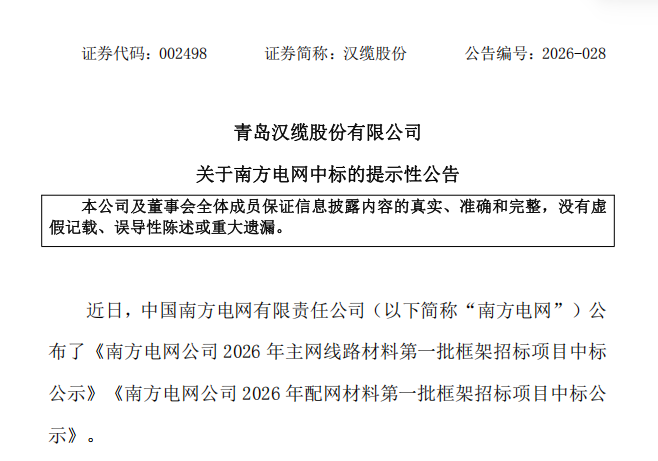 证券代码：002498　　证券简称：汉缆股份　　公告编号：2026-028

青岛汉缆股份有限公司

关于南方电网中标的提示性公告

本公司及董事会全体成员保证信息披露内容的真实、准确和完整，没有虚假记载、误导性陈述或重大遗漏。

近日，中国南方电网有限责任公司（以下简称“南方电网”）公布了《南方电网公司 2026 年主网线路材料第一批框架招标项目中标公示》《南方电网公司 2026 年配网材料第一批框架招标项目中标公示》。